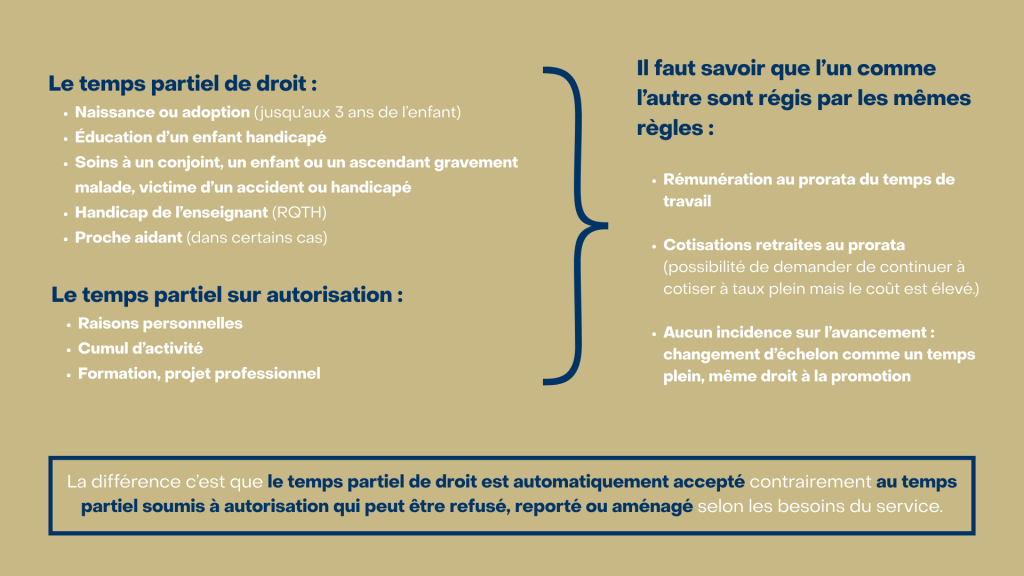 Le temps partiel de droit :

- Naissance ou adoption (jusqu'aux 3 ans de l'enfant)
- Éducation d'un enfant handicapé
- Soins à un conjoint, un enfant ou un ascendant gravement malade, victime d'un accident ou handicapé
- Handicap de l'enseignant (RQTH)
- Proche aidant (dans certains cas)

Le temps partiel sur autorisation :

- Raisons personnelles
- Cumul d'activité
- Formation, projet professionnel

Il faut savoir que l'un comme l'autre sont régis par les mêmes règles :

- Rémunération au prorata du temps de travail
- Cotisations retraites au prorata (possibilité de demander de continuer à cotiser à taux plein mais le coût est élevé.)
- Aucun incidence sur l'avancement : changement d'échelon comme un temps plein, même droit à la promotion

La différence c'est que le temps partiel de droit est automatiquement accepté contrairement au temps partiel soumis à autorisation qui peut être refusé, reporté ou aménagé selon les besoins du service.